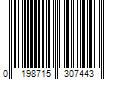 0 198715 307443